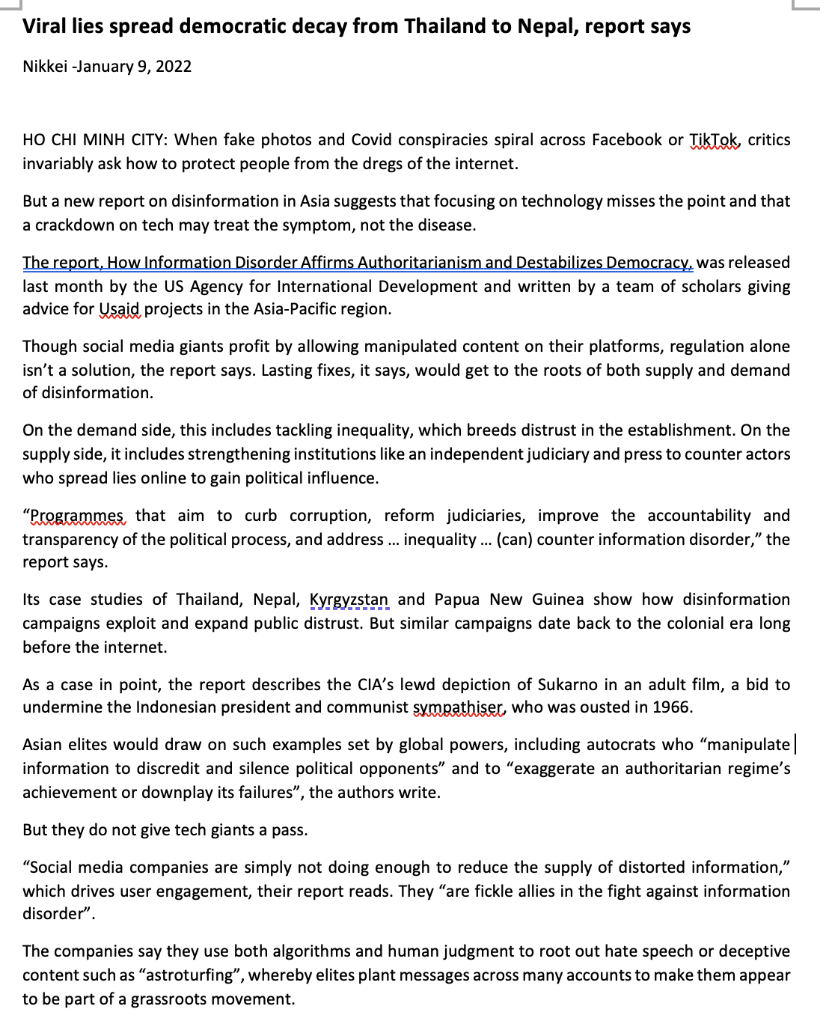 Viral lies spread democratic decay from Thailand to Nepal, report says

Nikkei -January 9, 2022

HO CHI MINH CITY: When fake photos and Covid conspiracies spiral across Facebook or TikTok, critics invariably ask how to protect people from the dregs of the internet.

But a new report on disinformation in Asia suggests that focusing on technology misses the point and that a crackdown on tech may treat the symptom, not the disease.

The report, How Information Disorder Affirms Authoritarianism and Destabilizes Democracy, was released last month by the US Agency for International Development and written by a team of scholars giving advice for Usaid projects in the Asia-Pacific region.

Though social media giants profit by allowing manipulated content on their platforms, regulation alone isn't a solution, the report says. Lasting fixes, it says, would get to the roots of both supply and demand of disinformation.

On the demand side, this includes tackling inequality, which breeds distrust in the establishment. On the supply side, it includes strengthening institutions like an independent judiciary and press to counter actors who spread lies online to gain political influence.

"Programmes that aim to curb corruption, reform judiciaries, improve the accountability and transparency of the political process, and address ... inequality ... (can) counter information disorder," the report says.

Its case studies of Thailand, Nepal, Kyrgyzstan and Papua New Guinea show how disinformation campaigns exploit and expand public distrust. But similar campaigns date back to the colonial era long before the internet.

As a case in point, the report describes the CIA's lewd depiction of Sukarno in an adult film, a bid to undermine the Indonesian president and communist sympathiser, who was ousted in 1966.

Asian elites would draw on such examples set by global powers, including autocrats who "manipulate information to discredit and silence political opponents" and to "exaggerate an authoritarian regime's achievement or downplay its failures", the authors write.

But they do not give tech giants a pass.

"Social media companies are simply not doing enough to reduce the supply of distorted information," which drives user engagement, their report reads. They "are fickle allies in the fight against information disorder".

The companies say they use both algorithms and human judgment to root out hate speech or deceptive content such as "astroturfing", whereby elites plant messages across many accounts to make them appear to be part of a grassroots movement.